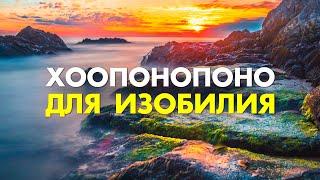 ХООПОНОПОНО
ДЛЯ ИЗОБИЛИЯ